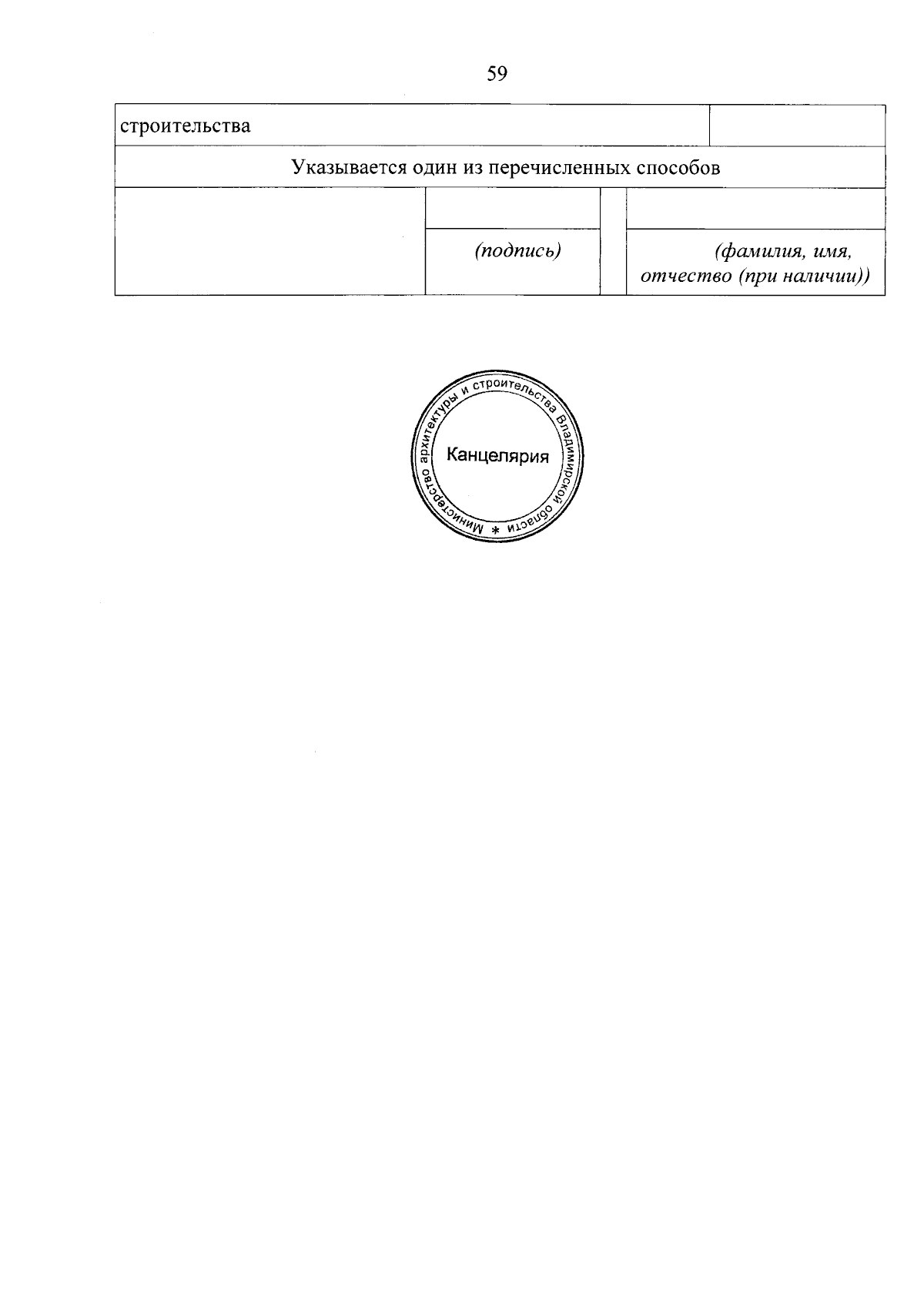 59

строительства

Указывается один из перечисленных способов

(подпись)

(фамилия, имя, отчество (при наличии))

Министерство архитектуры и строительства Владимирской области *

Канцелярия